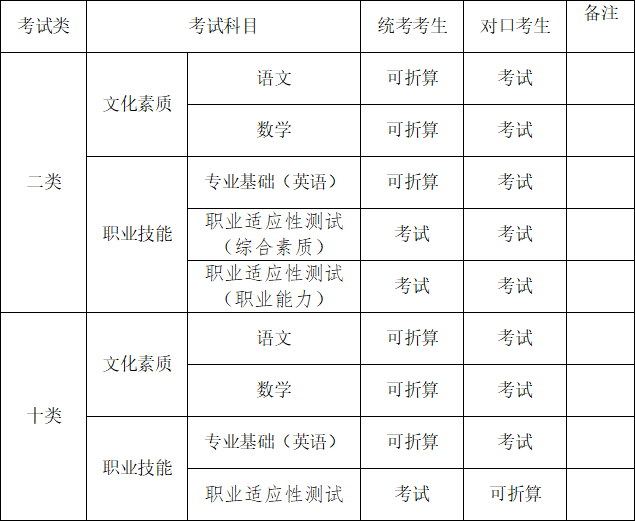 | 考试类 | 考试科目 | | 统考考生 | 对口考生 | 备注 |
|---|---|---|---|---|---|
| 二类 | 文化素质 | 语文 | 可折算 | 考试 | |
| | | 数学 | 可折算 | 考试 | |
| | 职业技能 | 专业基础（英语） | 可折算 | 考试 | |
| | | 职业适应性测试（综合素质） | 考试 | 考试 | |
| | | 职业适应性测试（职业能力） | 考试 | 考试 | |
| 十类 | 文化素质 | 语文 | 可折算 | 考试 | |
| | | 数学 | 可折算 | 考试 | |
| | 职业技能 | 专业基础（英语） | 可折算 | 考试 | |
| | | 职业适应性测试 | 考试 | 可折算 | |